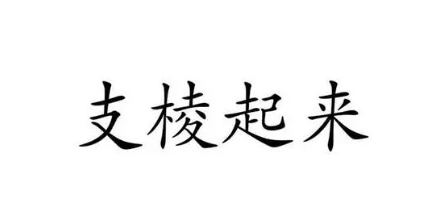 支棱起来